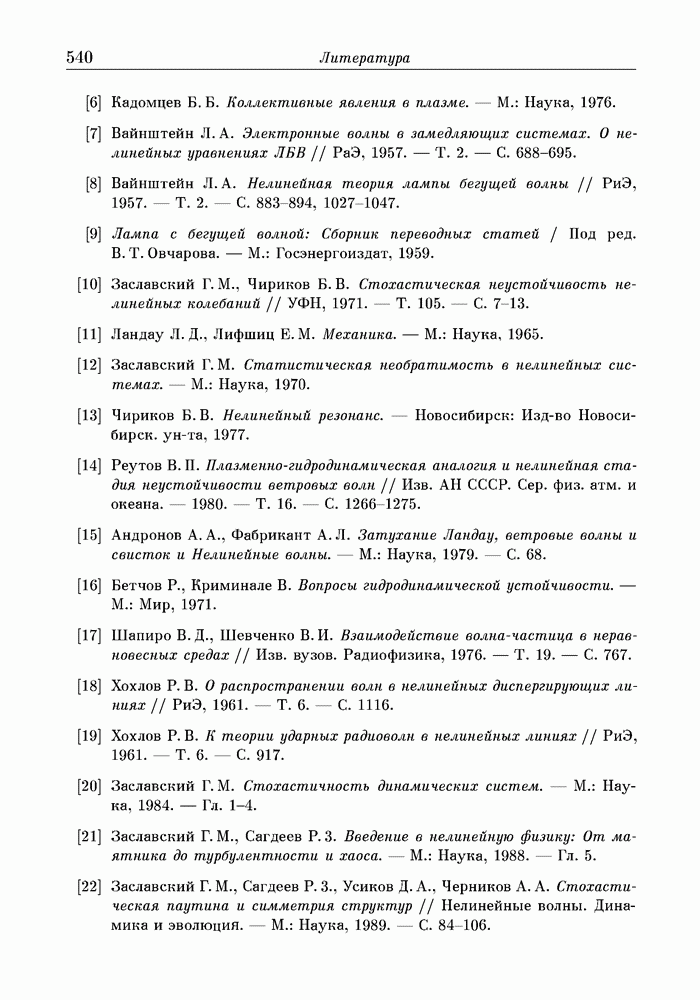 540 Литература

[6] Кадомцев Б. Б. Коллективные явления в плазме. — М.: Наука, 1976.

[7] Вайнштейн Л. А. Электронные волны в замедляющих системах. О нелинейных уравнениях ЛБВ // РаЭ, 1957. — Т. 2. — С. 688–695.

[8] Вайнштейн Л. А. Нелинейная теория лампы бегущей волны // РиЭ, 1957. — Т. 2. — С. 883–894, 1027–1047.

[9] Лампа с бегущей волной: Сборник переводных статей / Под ред. В. Т. Овчарова. — М.: Госэнергоиздат, 1959.

[10] Заславский Г. М., Чириков Б. В. Стохастическая неустойчивость нелинейных колебаний // УФН, 1971. — Т. 105. — С. 7–13.

[11] Ландау Л. Д., Лифшиц Е. М. Механика. — М.: Наука, 1965.

[12] Заславский Г. М. Статистическая необратимость в нелинейных системах. — М.: Наука, 1970.

[13] Чириков Б. В. Нелинейный резонанс. — Новосибирск: Изд-во Новосибирск. ун-та, 1977.

[14] Реутов В. П. Плазменно-гидродинамическая аналогия и нелинейная стадия неустойчивости ветровых волн // Изв. АН СССР. Сер. физ. атм. и океана. — 1980. — Т. 16. — С. 1266–1275.

[15] Андронов А. А., Фабрикант А. Л. Затухание Ландау, ветровые волны и свисток и Нелинейные волны. — М.: Наука, 1979. — С. 68.

[16] Бетчов Р., Криминале В. Вопросы гидродинамической устойчивости. — М.: Мир, 1971.

[17] Шапиро В. Д., Шевченко В. И. Взаимодействие волна-частица в неравновесных средах // Изв. вузов. Радиофизика, 1976. — Т. 19. — С. 767.

[18] Хохлов Р. В. О распространении волн в нелинейных диспергирующих линиях // РиЭ, 1961. — Т. 6. — С. 1116.

[19] Хохлов Р. В. К теории ударных радиоволн в нелинейных линиях // РиЭ, 1961. — Т. 6. — С. 917.

[20] Заславский Г. М. Стохастичность динамических систем. — М.: Наука, 1984. — Гл. 1–4.

[21] Заславский Г. М., Сагдеев Р. З. Введение в нелинейную физику: От маятника до турбулентности и хаоса. — М.: Наука, 1988. — Гл. 5.

[22] Заславский Г. М., Сагдеев Р. З., Усиков Д. А., Черников А. А. Стохастическая паутина и симметрия структур // Нелинейные волны. Динамика и эволюция. — М.: Наука, 1989. — С. 84–106.